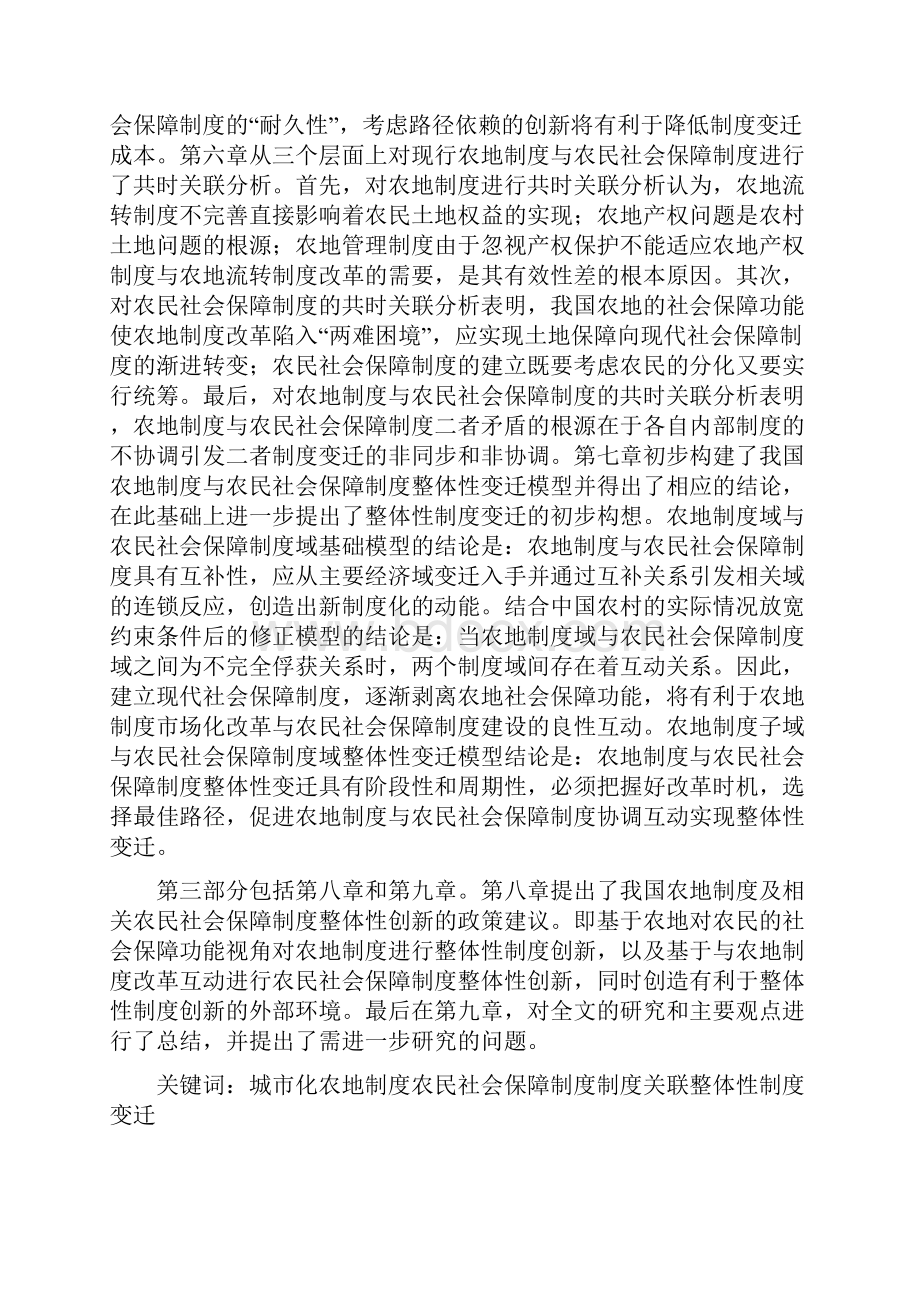 会保障制度的“耐久性”，考虑路径依赖的创新将有利于降低制度变迁成本。第六章从三个层面上对现行农地制度与农民社会保障制度进行了共时关联分析。首先，对农地制度进行共时关联分析认为，农地流转制度不完善直接影响着农民土地权益的实现；农地产权问题是农村土地问题的根源；农地管理制度由于忽视产权保护不能适应农地产权制度与农地流转制度改革的需要，是其有效性差的根本原因。其次，对农民社会保障制度的共时关联分析表明，我国农地的社会保障功能使农地制度改革陷入“两难困境”，应实现土地保障向现代社会保障制度的渐进转变；农民社会保障制度的建立既要考虑农民的分化又要实行统筹。最后，对农地制度与农民社会保障制度的共时关联分析表明，农地制度与农民社会保障制度二者矛盾的根源在于各自内部制度的不协调引发二者制度变迁的非同步和非协调。第七章初步构建了我国农地制度与农民社会保障制度整体性变迁模型并得出了相应的结论，在此基础上进一步提出了整体性制度变迁的初步构想。农地制度域与农民社会保障制度域基础模型的结论是：农地制度与农民社会保障制度具有互补性，应从主要经济域变迁入手并通过互补关系引发相关域的连锁反应，创造出新制度化的动能。结合中国农村的实际情况放宽约束条件后的修正模型的结论是：当农地制度域与农民社会保障制度域之间为不完全俘获关系时，两个制度域间存在着互动关系。因此，建立现代社会保障制度，逐渐剥离农地社会保障功能，将有利于农地制度市场化改革与农民社会保障制度建设的良性互动。农地制度子域与农民社会保障制度域整体性变迁模型结论是：农地制度与农民社会保障制度整体性变迁具有阶段性和周期性，必须把握好改革时机，选择最佳路径，促进农地制度与农民社会保障制度协调互动实现整体性变迁。

第三部分包括第八章和第九章。第八章提出了我国农地制度及相关农民社会保障制度整体性创新的政策建议。即基于农地对农民的社会保障功能视角对农地制度进行整体性制度创新，以及基于与农地制度改革互动进行农民社会保障制度整体性创新，同时创造有利于整体性制度创新的外部环境。最后在第九章，对全文的研究和主要观点进行了总结，并提出了需进一步研究的问题。

关键词：城市化农地制度农民社会保障制度制度关联整体性制度变迁